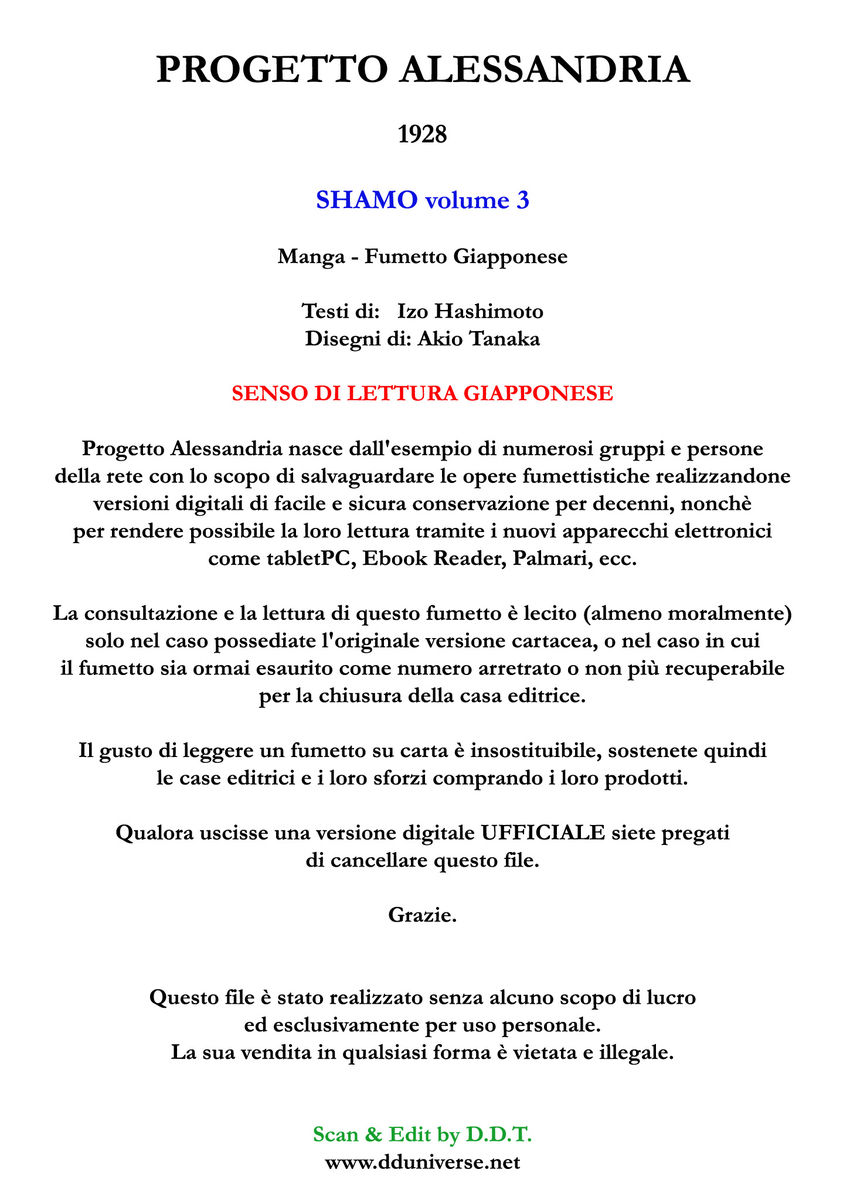 PROGETTO ALESSANDRIA

1928

SHAMO volume 3

Manga - Fumetto Giapponese

Testi di: Izo Hashimoto
Disegni di: Akio Tanaka

SENSO DI LETTURA GIAPPONESE

Progetto Alessandria nasce dall'esempio di numerosi gruppi e persone della rete con lo scopo di salvaguardare le opere fumettistiche realizzandone versioni digitali di facile e sicura conservazione per decenni, nonchè per rendere possibile la loro lettura tramite i nuovi apparecchi elettronici come tabletPC, Ebook Reader, Palmari, ecc.

La consultazione e la lettura di questo fumetto è lecito (almeno moralmente) solo nel caso possediate l'originale versione cartacea, o nel caso in cui il fumetto sia ormai esaurito come numero arretrato o non più recuperabile per la chiusura della casa editrice.

Il gusto di leggere un fumetto su carta è insostituibile, sostenete quindi le case editrici e i loro sforzi comprando i loro prodotti.

Qualora uscisse una versione digitale UFFICIALE siete pregati di cancellare questo file.

Grazie.

Questo file è stato realizzato senza alcuno scopo di lucro ed esclusivamente per uso personale.
La sua vendita in qualsiasi forma è vietata e illegale.

Scan & Edit by D.D.T.
www.dduniverse.net